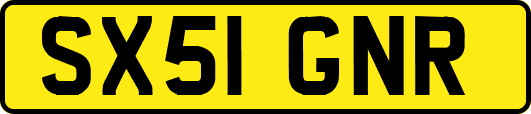 SX51 GNR